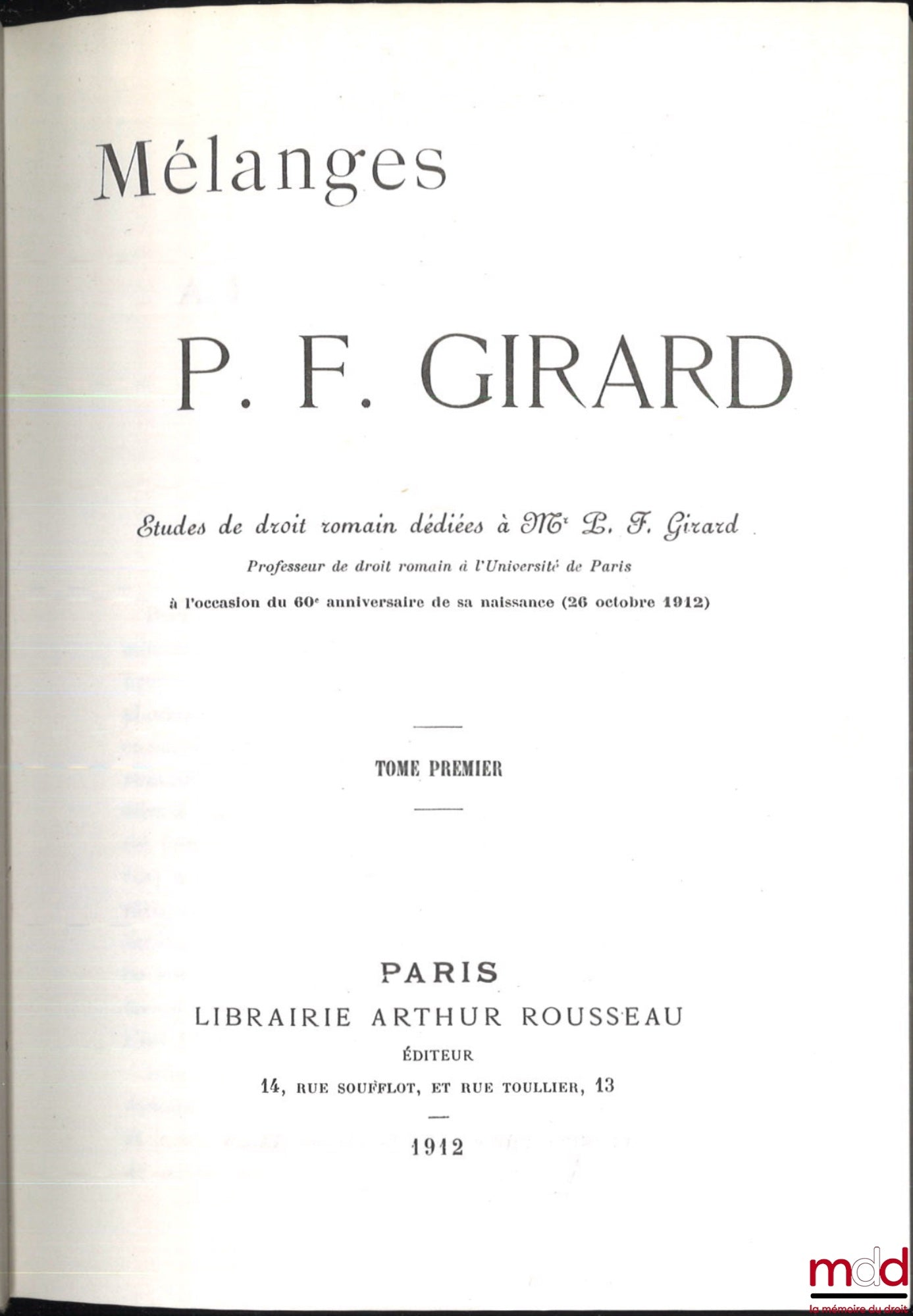 Mélanges

P. F. GIRARD

Etudes de droit romain dédiées à Mr P. F. Girard

Professeur de droit romain à l'Université de Paris

à l'occasion du 60e anniversaire de sa naissance (26 octobre 1912)

TOME PREMIER

PARIS
LIBRAIRIE ARTHUR ROUSSEAU
ÉDITEUR
14, RUE SOUFFLOT, ET RUE TOULLIER, 13

1912

mdd
la mémoire du droit